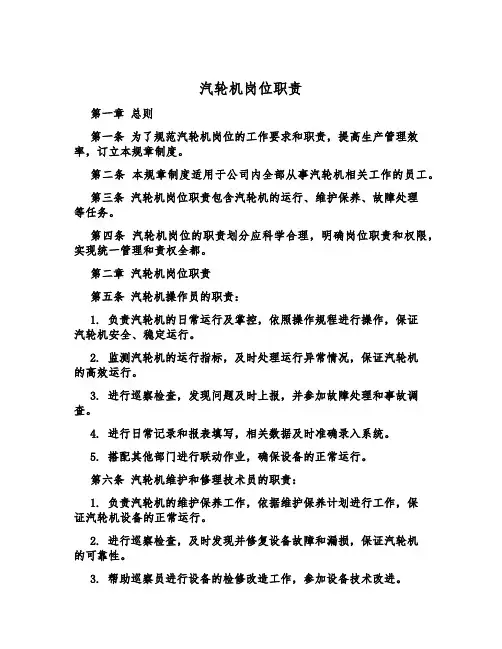 汽轮机岗位职责

第一章 总则

第一条 为了规范汽轮机岗位的工作要求和职责，提高生产管理效率，订立本规章制度。

第二条 本规章制度适用于公司内全部从事汽轮机相关工作的员工。

第三条 汽轮机岗位职责包含汽轮机的运行、维护保养、故障处理等任务。

第四条 汽轮机岗位的职责划分应科学合理，明确岗位职责和权限，实现统一管理和责权全都。

第二章 汽轮机岗位职责

第五条 汽轮机操作员的职责：

1. 负责汽轮机的日常运行及掌控，依照操作规程进行操作，保证汽轮机安全、稳定运行。

2. 监测汽轮机的运行指标，及时处理运行异常情况，保证汽轮机的高效运行。

3. 进行巡察检查，发现问题及时上报，并参加故障处理和事故调查。

4. 进行日常记录和报表填写，相关数据及时准确录入系统。

5. 搭配其他部门进行联动作业，确保设备的正常运行。

第六条 汽轮机维护和修理技术员的职责：

1. 负责汽轮机的维护保养工作，依据维护保养计划进行工作，保证汽轮机设备的正常运行。

2. 进行巡察检查，及时发现并修复设备故障和漏损，保证汽轮机的可靠性。

3. 帮助巡察员进行设备的检修改造工作，参加设备技术改进。